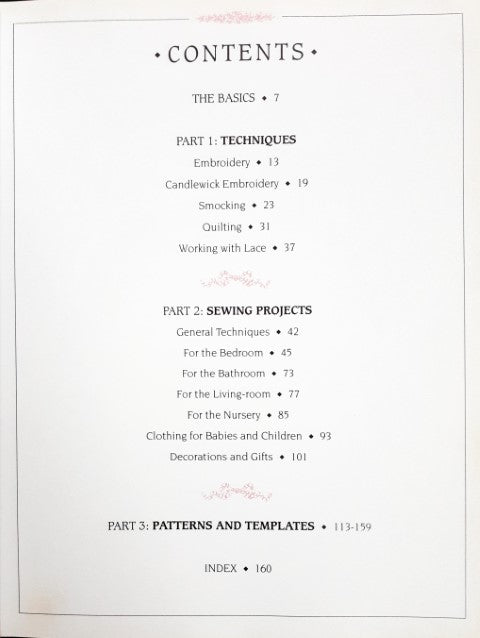 • CONTENTS •

THE BASICS • 7

PART 1: TECHNIQUES

Embroidery • 13

Candlewick Embroidery • 19

Smocking • 23

Quilting • 31

Working with Lace • 37

PART 2: SEWING PROJECTS

General Techniques • 42

For the Bedroom • 45

For the Bathroom • 73

For the Living-room • 77

For the Nursery • 85

Clothing for Babies and Children • 93

Decorations and Gifts • 101

PART 3: PATTERNS AND TEMPLATES • 113-159

INDEX • 160